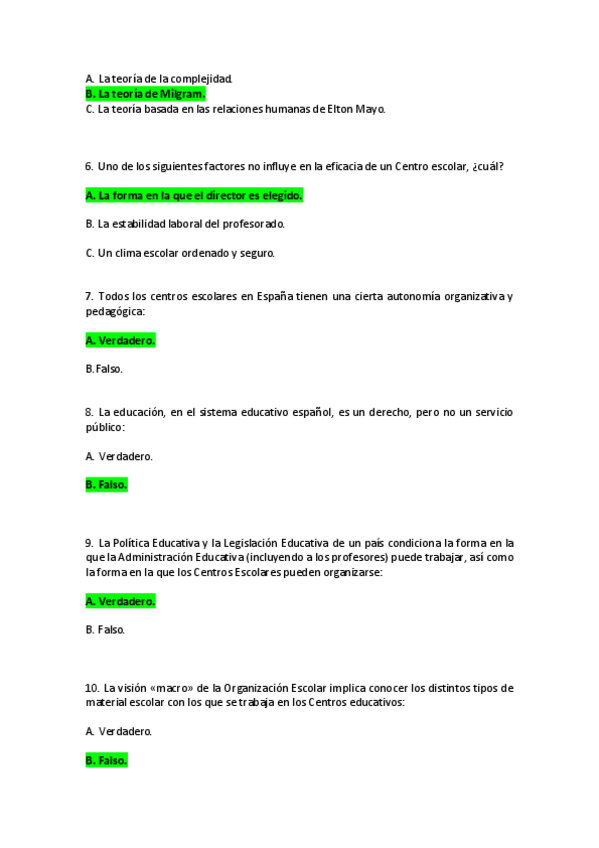 A. La teoría de la complejidad.
B. La teoría de Milgram.
C. La teoría basada en las relaciones humanas de Elton Mayo.

6. Uno de los siguientes factores no influye en la eficacia de un Centro escolar, ¿cuál?

A. La forma en la que el director es elegido.

B. La estabilidad laboral del profesorado.

C. Un clima escolar ordenado y seguro.

7. Todos los centros escolares en España tienen una cierta autonomía organizativa y pedagógica:

A. Verdadero.

B. Falso.

8. La educación, en el sistema educativo español, es un derecho, pero no un servicio público:

A. Verdadero.

B. Falso.

9. La Política Educativa y la Legislación Educativa de un país condiciona la forma en la que la Administración Educativa (incluyendo a los profesores) puede trabajar, así como la forma en la que los Centros Escolares pueden organizarse:

A. Verdadero.

B. Falso.

10. La visión «macro» de la Organización Escolar implica conocer los distintos tipos de material escolar con los que se trabaja en los Centros educativos:

A. Verdadero.

B. Falso.